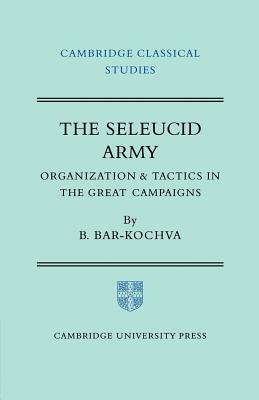 CAMBRIDGE CLASSICAL STUDIES

THE SELEUCID ARMY

ORGANIZATION & TACTICS IN THE GREAT CAMPAIGNS

By
B. BAR-KOCHVA

CAMBRIDGE UNIVERSITY PRESS